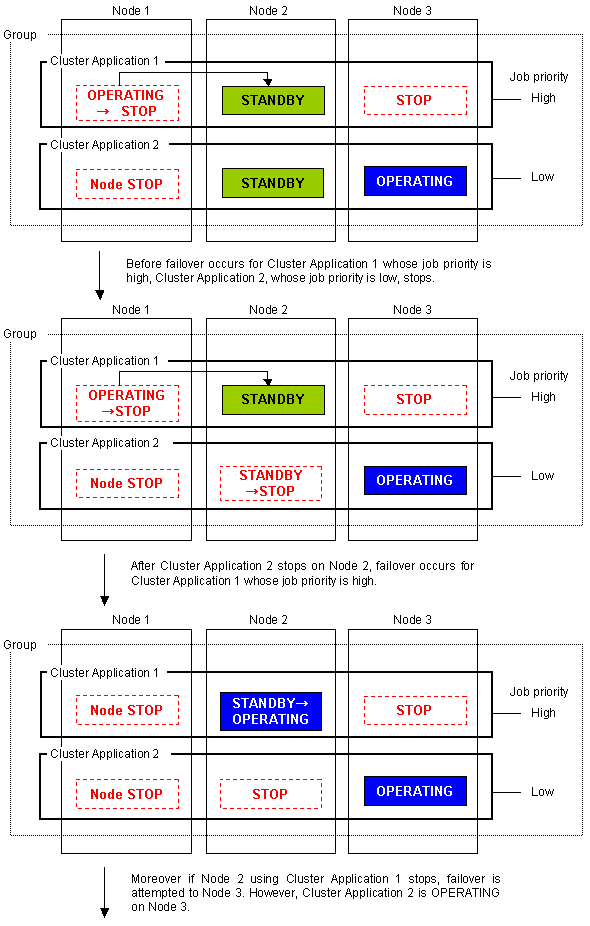 Node 1
Node 2
Node 3
Group
Cluster Application 1
OPERATING → STOP
STANDBY
STOP
Job priority
High
Cluster Application 2
Node STOP
STANDBY
OPERATING
Low

Before failover occurs for Cluster Application 1 whose job priority is high, Cluster Application 2, whose job priority is low, stops.

Node 1
Node 2
Node 3
Group
Cluster Application 1
OPERATING →STOP
STANDBY
STOP
Job priority
High
Cluster Application 2
Node STOP
STANDBY →STOP
OPERATING
Low

After Cluster Application 2 stops on Node 2, failover occurs for Cluster Application 1 whose job priority is high.

Node 1
Node 2
Node 3
Group
Cluster Application 1
Node STOP
STANDBY→ OPERATING
STOP
Job priority
High
Cluster Application 2
Node STOP
STOP
OPERATING
Low

Moreover if Node 2 using Cluster Application 1 stops, failover is attempted to Node 3. However, Cluster Application 2 is OPERATING on Node 3.